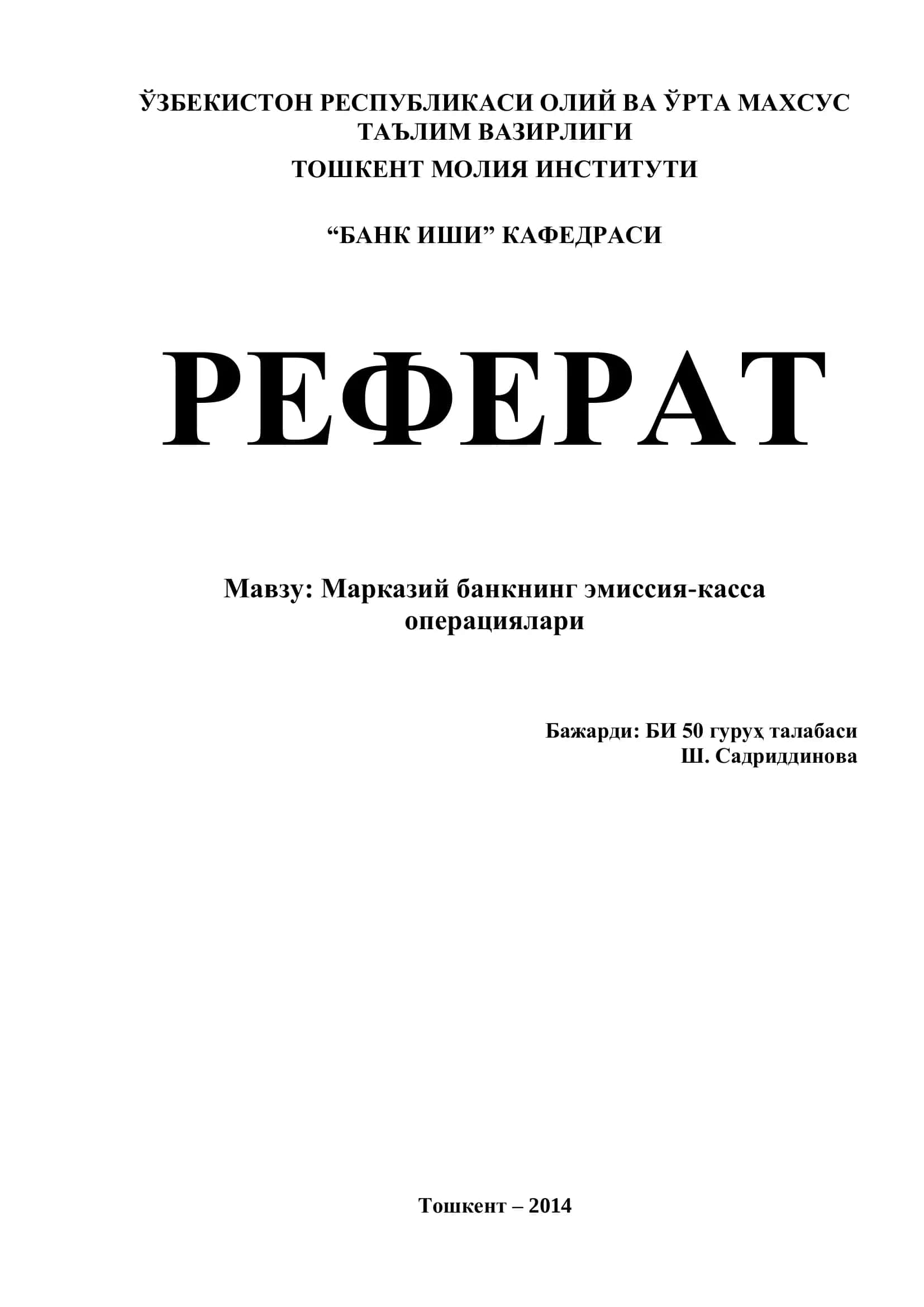 ЎЗБЕКИСТОН РЕСПУБЛИКАСИ ОЛИЙ ВА ЎРТА МАХСУС ТАЪЛИМ ВАЗИРЛИГИ
ТОШКЕНТ МОЛИЯ ИНСТИТУТИ

“БАНК ИШИ” КАФЕДРАСИ

РЕФЕРАТ

Мавзу: Марказий банкнинг эмиссия-касса операциялари

Бажарди: БИ 50 гуруҳ талабаси
Ш. Садриддинова

Тошкент – 2014